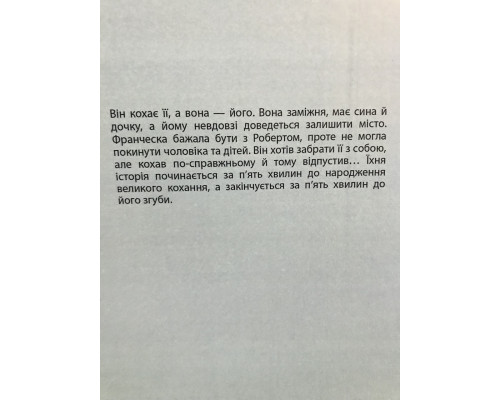 Він кохає її, а вона — його. Вона заміжня, має сина й дочку, а йому невдовзі доведеться залишити місто. Франческа бажала бути з Робертом, проте не могла покинути чоловіка та дітей. Він хотів забрати її з собою, але кохав по-справжньому й тому відпустив… Їхня історія починається за п'ять хвилин до народження великого кохання, а закінчується за п'ять хвилин до його згуби.